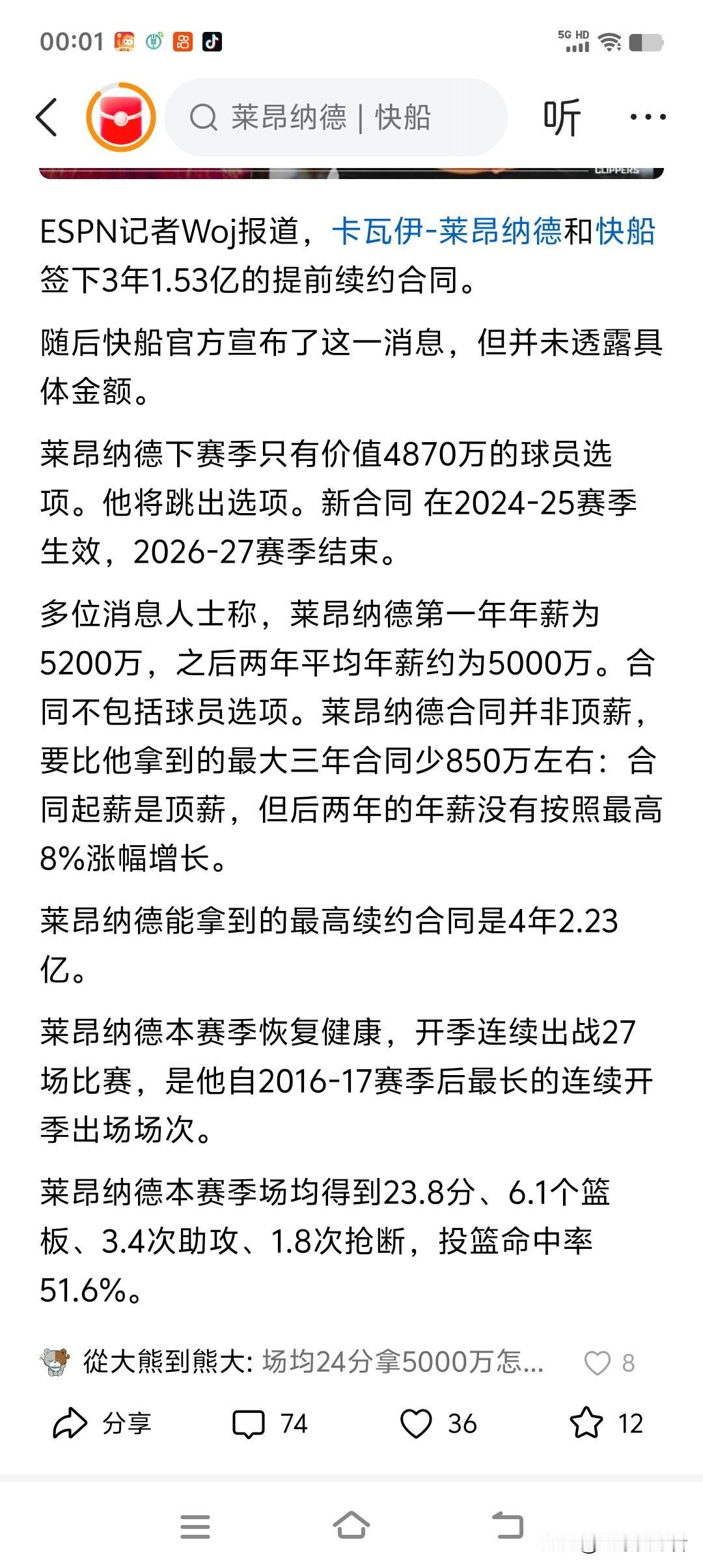 00:01 5G HD

莱昂纳德 | 快船

听

CLIPPERS

ESPN记者Woj报道，卡瓦伊-莱昂纳德和快船签下3年1.53亿的提前续约合同。

随后快船官方宣布了这一消息，但并未透露具体金额。

莱昂纳德下赛季只有价值4870万的球员选项。他将跳出选项。新合同 在2024-25赛季生效，2026-27赛季结束。

多位消息人士称，莱昂纳德第一年年薪为5200万，之后两年平均年薪约为5000万。合同不包括球员选项。莱昂纳德合同并非顶薪，要比他拿到的最大三年合同少850万左右：合同起薪是顶薪，但后两年的年薪没有按照最高8%涨幅增长。

莱昂纳德能拿到的最高续约合同是4年2.23亿。

莱昂纳德本赛季恢复健康，开季连续出战27场比赛，是他自2016-17赛季后最长的连续开季出场场次。

莱昂纳德本赛季场均得到23.8分、6.1个篮板、3.4次助攻、1.8次抢断，投篮命中率51.6%。

從大熊到熊大: 场均24分拿5000万怎... 8

分享 74 36 12